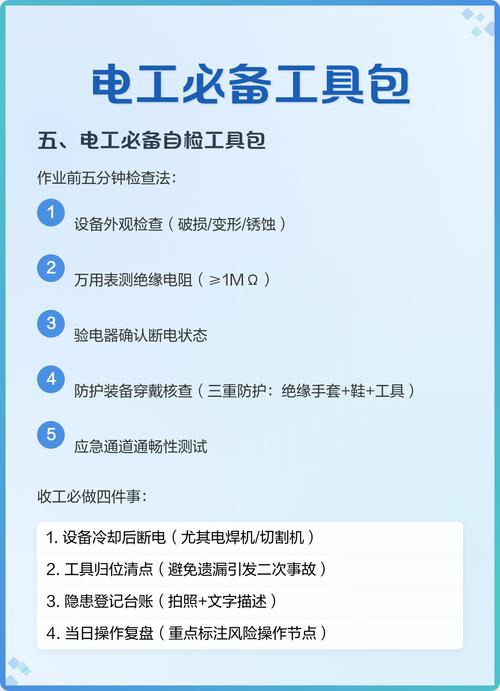 电工必备工具包

五、电工必备自检工具包

作业前五分钟检查法:

1 设备外观检查（破损/变形/锈蚀）

2 万用表测绝缘电阻（≥1MΩ）

3 验电器确认断电状态

4 防护装备穿戴核查（三重防护：绝缘手套+鞋+工具）

5 应急通道通畅性测试

收工必做四件事:

1. 设备冷却后断电（尤其电焊机/切割机）

2. 工具归位清点（避免遗漏引发二次事故）

3. 隐患登记台账（拍照+文字描述）

4. 当日操作复盘（重点标注风险操作节点）